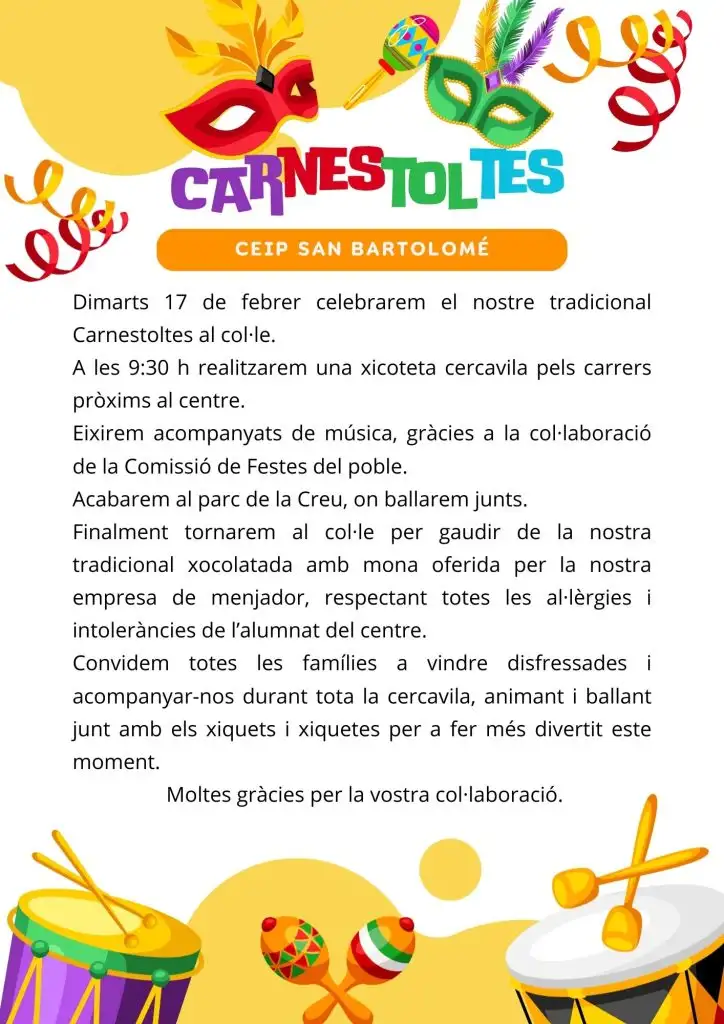 CARNESTOLTES

CEIP SAN BARTOLOMÉ

Dimarts 17 de febrer celebrarem el nostre tradicional Carnestoltes al col·le.
A les 9:30 h realitzarem una xicoteta cercavila pels carrers pròxims al centre.
Eixirem acompanyats de música, gràcies a la col·laboració de la Comissió de Festes del poble.
Acabarem al parc de la Creu, on ballarem junts.
Finalment tornarem al col·le per gaudir de la nostra tradicional xocolatada amb mona oferida per la nostra empresa de menjador, respectant totes les al·lèrgies i intoleràncies de l'alumnat del centre.
Convidem totes les famílies a vindre disfressades i acompanyar-nos durant tota la cercavila, animant i ballant junt amb els xiquets i xiquetes per a fer més divertit este moment.
Moltes gràcies per la vostra col·laboració.